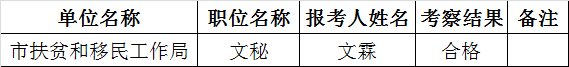 | 单位名称 | 职位名称 | 报考人姓名 | 考察结果 | 备注 |
|---|---|---|---|---|
| 市扶贫和移民工作局 | 文秘 | 文霖 | 合格 |  |